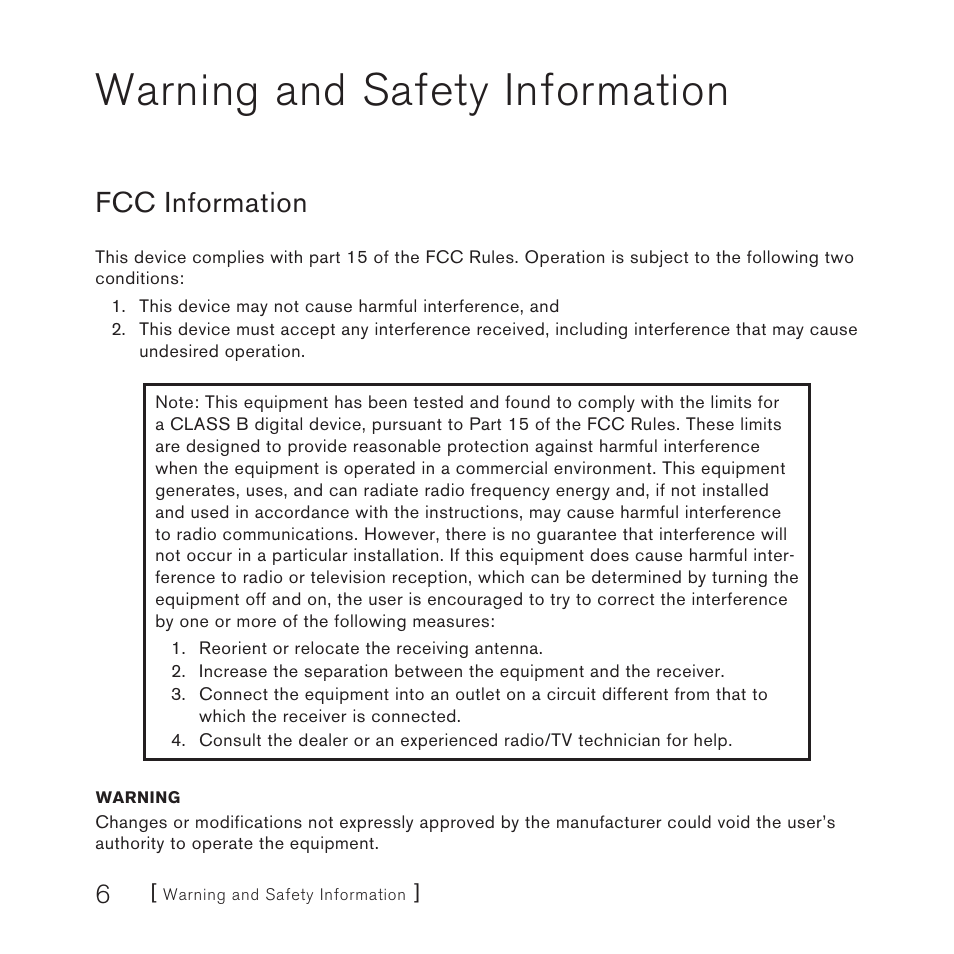 Warning and Safety Information

FCC Information

This device complies with part 15 of the FCC Rules. Operation is subject to the following two conditions:

1. This device may not cause harmful interference, and
2. This device must accept any interference received, including interference that may cause undesired operation.

Note: This equipment has been tested and found to comply with the limits for a CLASS B digital device, pursuant to Part 15 of the FCC Rules. These limits are designed to provide reasonable protection against harmful interference when the equipment is operated in a commercial environment. This equipment generates, uses, and can radiate radio frequency energy and, if not installed and used in accordance with the instructions, may cause harmful interference to radio communications. However, there is no guarantee that interference will not occur in a particular installation. If this equipment does cause harmful interference to radio or television reception, which can be determined by turning the equipment off and on, the user is encouraged to try to correct the interference by one or more of the following measures:

1. Reorient or relocate the receiving antenna.
2. Increase the separation between the equipment and the receiver.
3. Connect the equipment into an outlet on a circuit different from that to which the receiver is connected.
4. Consult the dealer or an experienced radio/TV technician for help.

WARNING
Changes or modifications not expressly approved by the manufacturer could void the user's authority to operate the equipment.

6 [ Warning and Safety Information ]